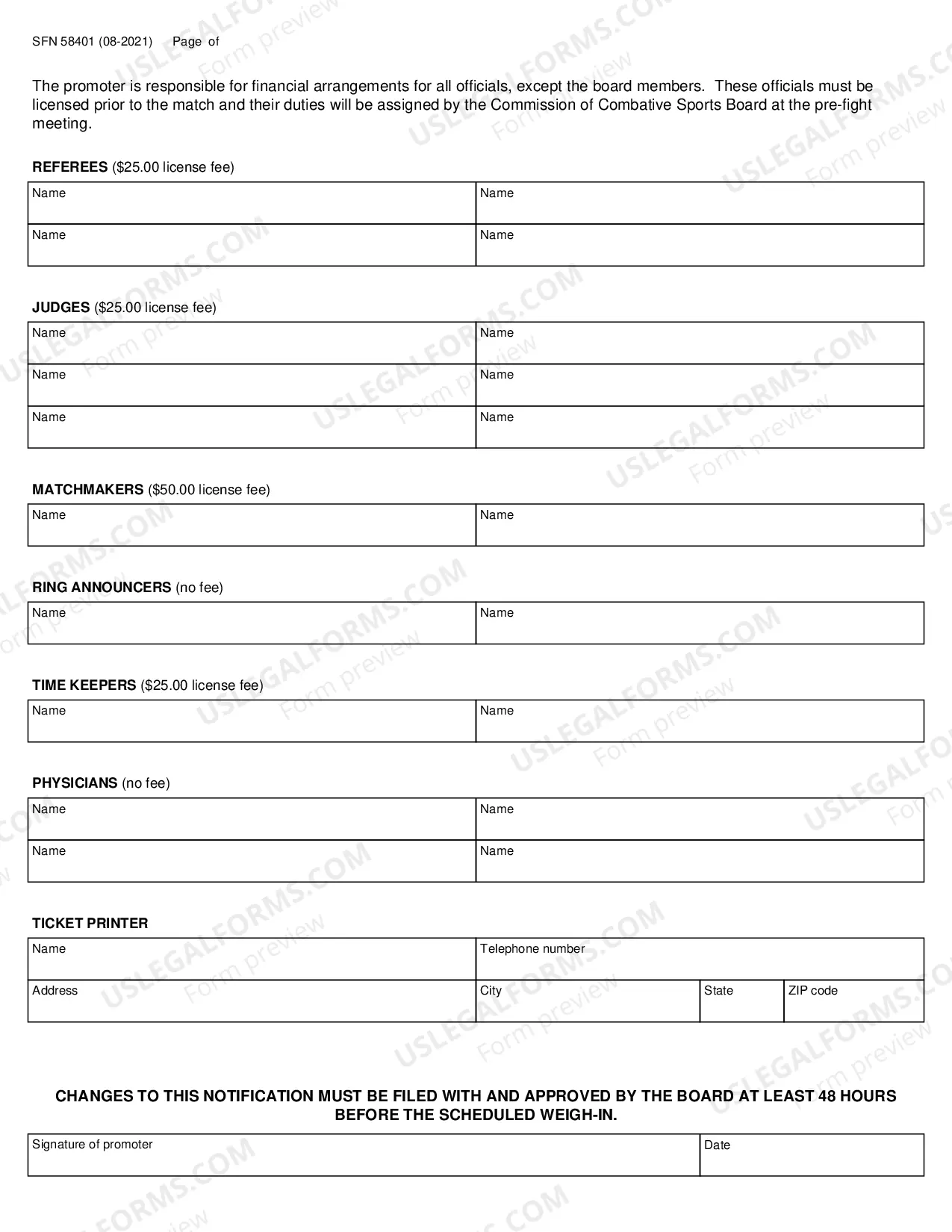 SFN 58401 (08-2021) Page of

The promoter is responsible for financial arrangements for all officials, except the board members. These officials must be licensed prior to the match and their duties will be assigned by the Commission of Combative Sports Board at the pre-fight meeting.

REFEREES ($25.00 license fee)

Name
Name
Name
Name

JUDGES ($25.00 license fee)

Name
Name
Name
Name
Name
Name

MATCHMAKERS ($50.00 license fee)

Name
Name

RING ANNOUNCERS (no fee)

Name
Name

TIME KEEPERS ($25.00 license fee)

Name
Name

PHYSICIANS (no fee)

Name
Name
Name
Name

TICKET PRINTER

Name
Telephone number
Address
City
State
ZIP code

CHANGES TO THIS NOTIFICATION MUST BE FILED WITH AND APPROVED BY THE BOARD AT LEAST 48 HOURS BEFORE THE SCHEDULED WEIGH-IN.

Signature of promoter
Date

USLEGALFORMS.COM
Form preview